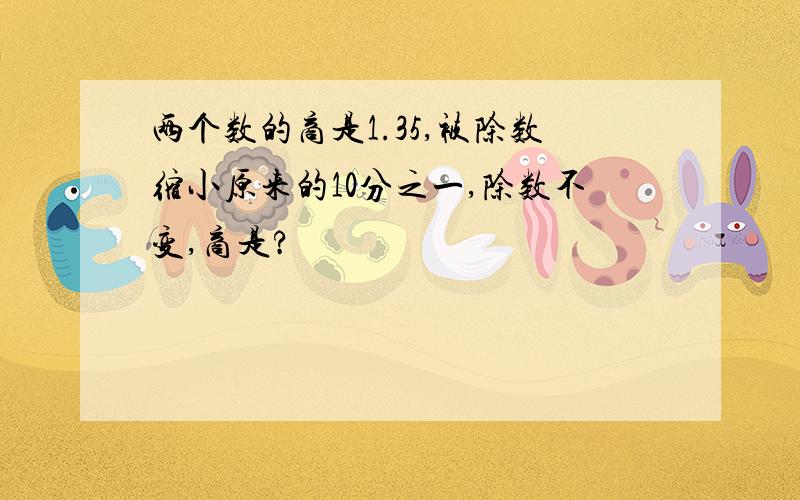 两个数的商是1.35,被除数缩小原来的10分之一,除数不变,商是?